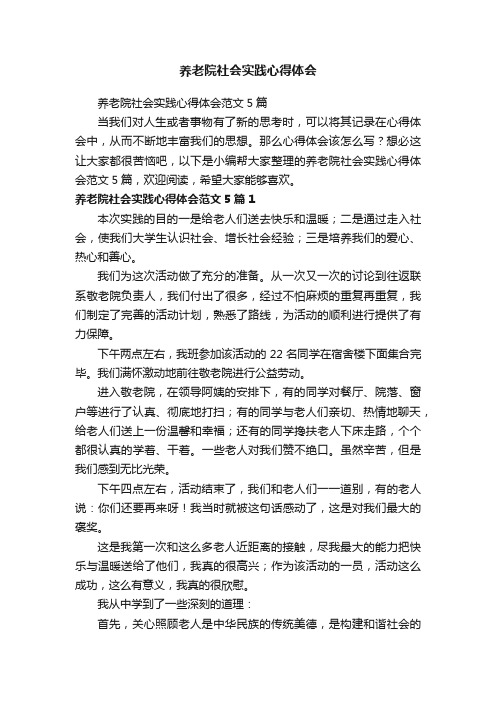 养老院社会实践心得体会

养老院社会实践心得体会范文 5 篇

当我们对人生或者事物有了新的思考时，可以将其记录在心得体会中，从而不断地丰富我们的思想。那么心得体会该怎么写？想必这让大家都很苦恼吧，以下是小编帮大家整理的养老院社会实践心得体会范文 5 篇，欢迎阅读，希望大家能够喜欢。

养老院社会实践心得体会范文 5 篇 1

本次实践的目的一是给老人们送去快乐和温暖；二是通过走入社会，使我们大学生认识社会、增长社会经验；三是培养我们的爱心、热心和善心。

我们为这次活动做了充分的准备。从一次又一次的讨论到往返联系敬老院负责人，我们付出了很多，经过不怕麻烦的重复再重复，我们制定了完善的活动计划，熟悉了路线，为活动的顺利进行提供了有力保障。

下午两点左右，我班参加该活动的 22 名同学在宿舍楼下面集合完毕。我们满怀激动地前往敬老院进行公益劳动。

进入敬老院，在领导阿姨的安排下，有的同学对餐厅、院落、窗户等进行了认真、彻底地打扫；有的同学与老人们亲切、热情地聊天，给老人们送上一份温馨和幸福；还有的同学搀扶老人下床走路，个个都很认真的学着、干着。一些老人对我们赞不绝口。虽然辛苦，但是我们感到无比光荣。

下午四点左右，活动结束了，我们和老人们一一道别，有的老人说：你们还要再来呀！我当时就被这句话感动了，这是对我们最大的褒奖。

这是我第一次和这么多老人近距离的接触，尽我最大的能力把快乐与温暖送给了他们，我真的很高兴；作为该活动的一员，活动这么成功，这么有意义，我真的很欣慰。

我从中学到了一些深刻的道理：

首先，关心照顾老人是中华民族的传统美德，是构建和谐社会的